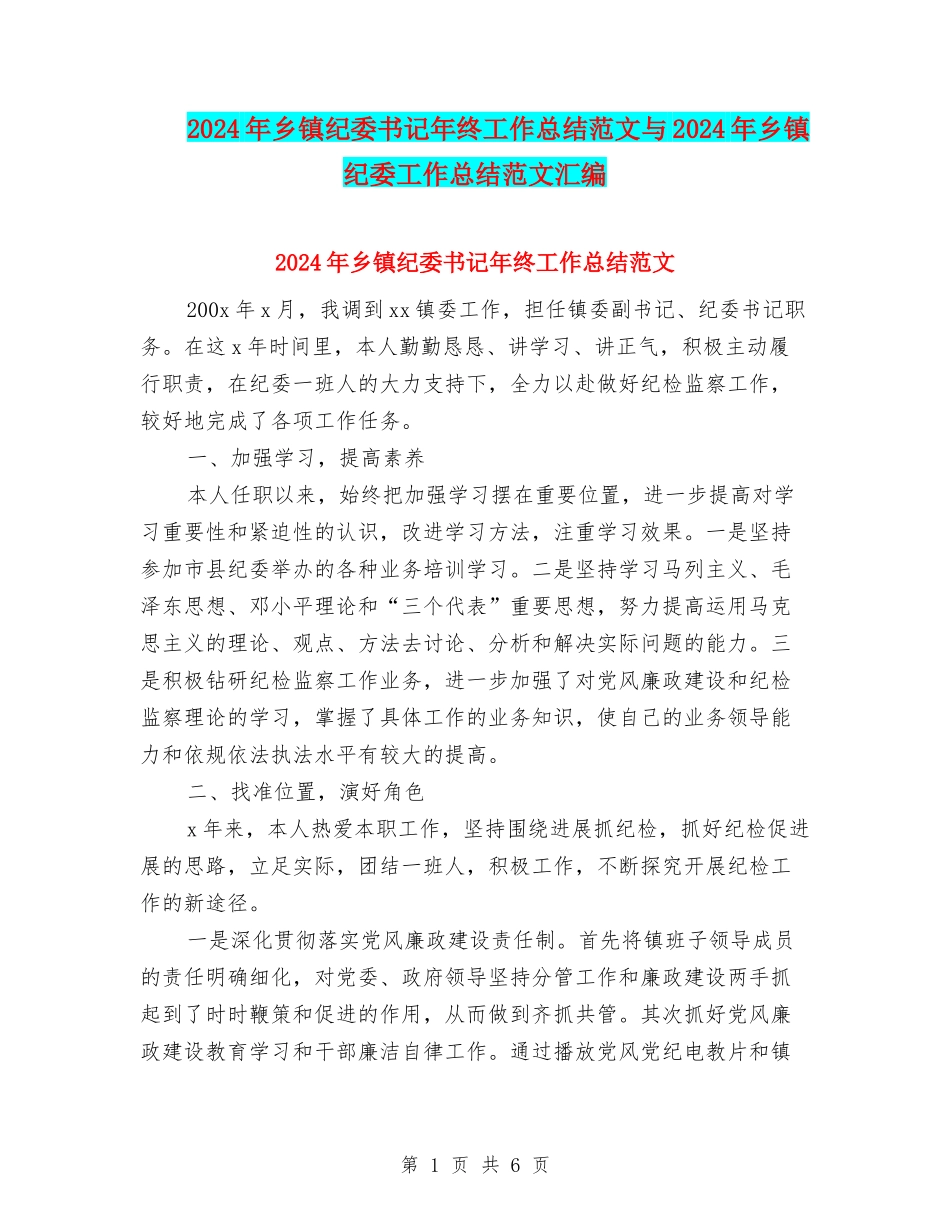 2024年乡镇纪委书记年终工作总结范文与2024年乡镇纪委工作总结范文汇编

2024年乡镇纪委书记年终工作总结范文

200x年x月，我调到xx镇委工作，担任镇委副书记、纪委书记职务。在这x年时间里，本人勤勤恳恳、讲学习、讲正气，积极主动履行职责，在纪委一班人的大力支持下，全力以赴做好纪检监察工作，较好地完成了各项工作任务。

一、加强学习，提高素养

本人任职以来，始终把加强学习摆在重要位置，进一步提高对学习重要性和紧迫性的认识，改进学习方法，注重学习效果。一是坚持参加市县纪委举办的各种业务培训学习。二是坚持学习马列主义、毛泽东思想、邓小平理论和“三个代表”重要思想，努力提高运用马克思主义的理论、观点、方法去讨论、分析和解决实际问题的能力。三是积极钻研纪检监察工作业务，进一步加强了对党风廉政建设和纪检监察理论的学习，掌握了具体工作的业务知识，使自己的业务领导能力和依规依法执法水平有较大的提高。

二、找准位置，演好角色

x年来，本人热爱本职工作，坚持围绕进展抓纪检，抓好纪检促进展的思路，立足实际，团结一班人，积极工作，不断探究开展纪检工作的新途径。

一是深化贯彻落实党风廉政建设责任制。首先将镇班子领导成员的责任明确细化，对党委、政府领导坚持分管工作和廉政建设两手抓起到了时时鞭策和促进的作用，从而做到齐抓共管。其次抓好党风廉政建设教育学习和干部廉洁自律工作。通过播放党风党纪电教片和镇

第 1 页 共 6 页